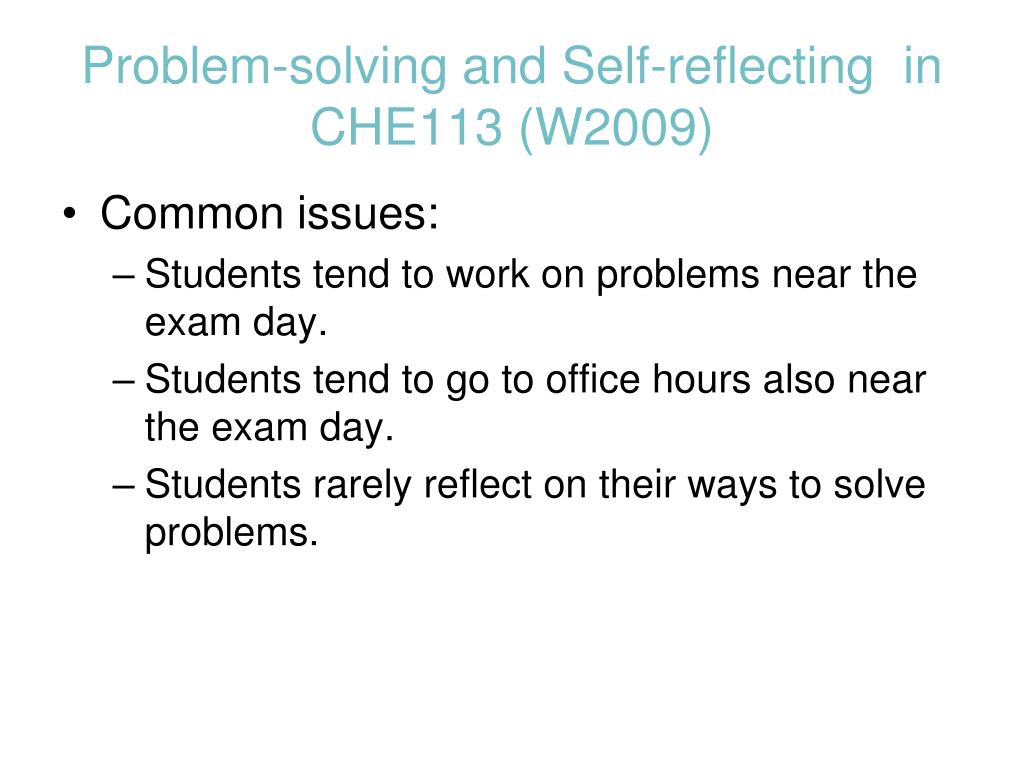 Problem-solving and Self-reflecting in CHE113 (W2009)

• Common issues:
– Students tend to work on problems near the exam day.
– Students tend to go to office hours also near the exam day.
– Students rarely reflect on their ways to solve problems.